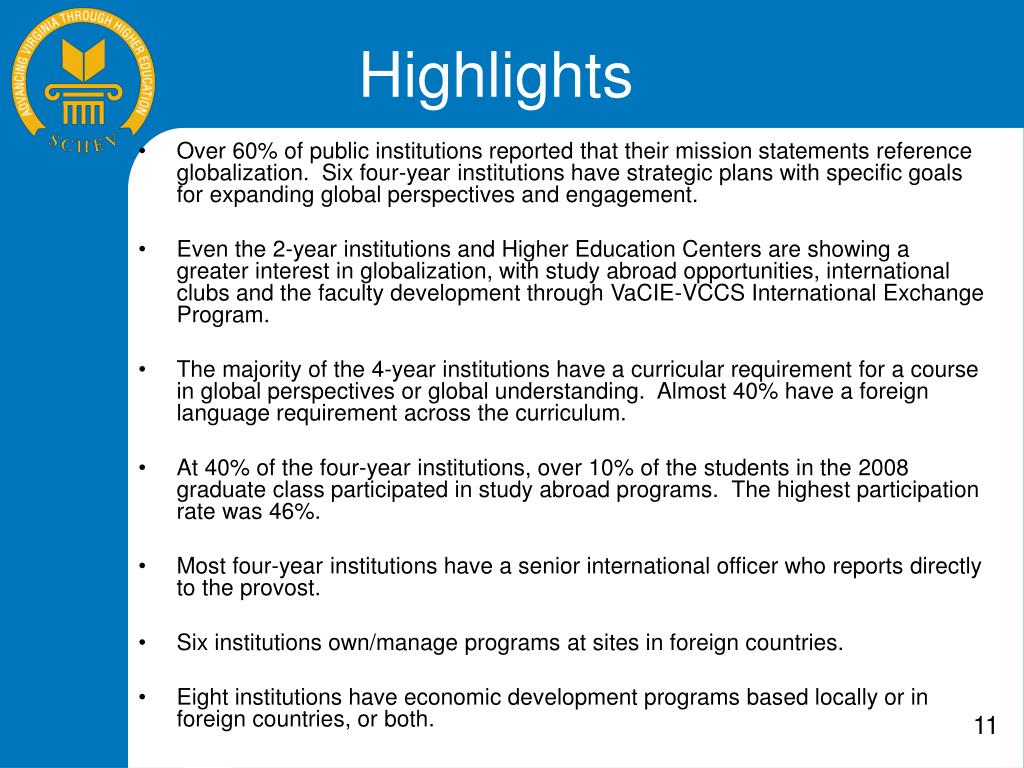 ADVANCING VIRGINIA THROUGH HIGHER EDUCATION
SCHEV

Highlights

• Over 60% of public institutions reported that their mission statements reference globalization. Six four-year institutions have strategic plans with specific goals for expanding global perspectives and engagement.

• Even the 2-year institutions and Higher Education Centers are showing a greater interest in globalization, with study abroad opportunities, international clubs and the faculty development through VaCIE-VCCS International Exchange Program.

• The majority of the 4-year institutions have a curricular requirement for a course in global perspectives or global understanding. Almost 40% have a foreign language requirement across the curriculum.

• At 40% of the four-year institutions, over 10% of the students in the 2008 graduate class participated in study abroad programs. The highest participation rate was 46%.

• Most four-year institutions have a senior international officer who reports directly to the provost.

• Six institutions own/manage programs at sites in foreign countries.

• Eight institutions have economic development programs based locally or in foreign countries, or both.

11